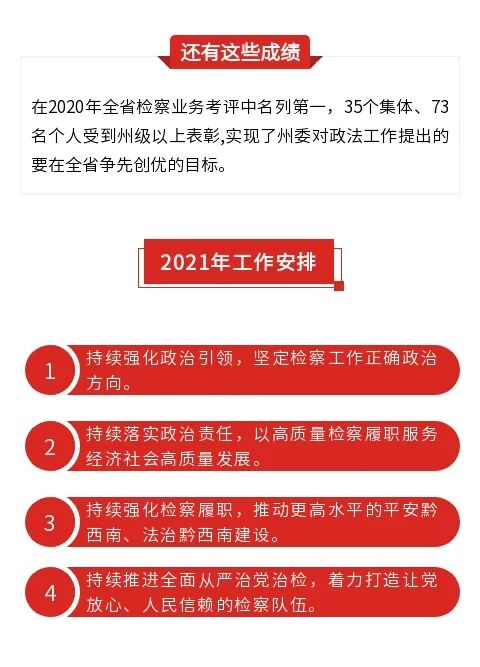 还有这些成绩

在2020年全省检察业务考评中名列第一，35个集体、73名个人受到州级以上表彰,实现了州委对政法工作提出的要在全省争先创优的目标。

2021年工作安排

1 持续强化政治引领，坚定检察工作正确政治方向。

2 持续落实政治责任，以高质量检察履职服务经济社会高质量发展。

3 持续强化检察履职，推动更高水平的平安黔西南、法治黔西南建设。

4 持续推进全面从严治党治检，着力打造让党放心、人民信赖的检察队伍。